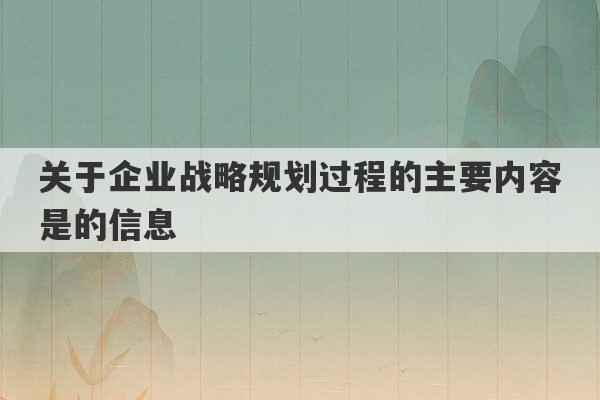 关于企业战略规划过程的主要内容是的信息